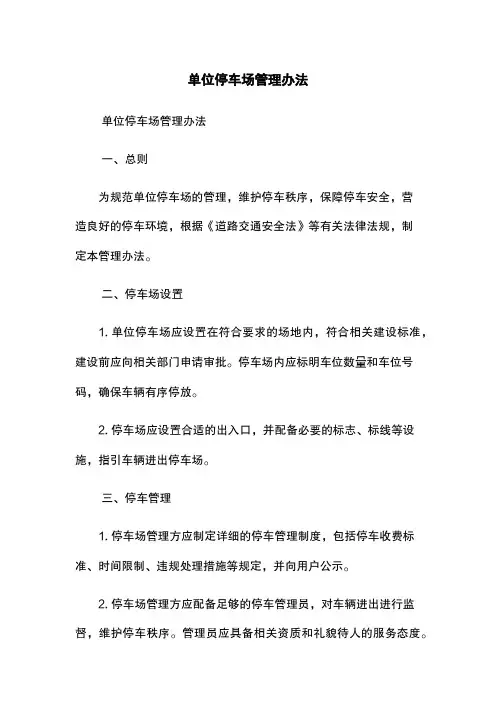 单位停车场管理办法

单位停车场管理办法

一、总则

为规范单位停车场的管理，维护停车秩序，保障停车安全，营造良好的停车环境，根据《道路交通安全法》等有关法律法规，制定本管理办法。

二、停车场设置

1. 单位停车场应设置在符合要求的场地内，符合相关建设标准，建设前应向相关部门申请审批。停车场内应标明车位数量和车位号码，确保车辆有序停放。

2. 停车场应设置合适的出入口，并配备必要的标志、标线等设施，指引车辆进出停车场。

三、停车管理

1. 停车场管理方应制定详细的停车管理制度，包括停车收费标准、时间限制、违规处理措施等规定，并向用户公示。

2. 停车场管理方应配备足够的停车管理员，对车辆进出进行监督，维护停车秩序。管理员应具备相关资质和礼貌待人的服务态度。